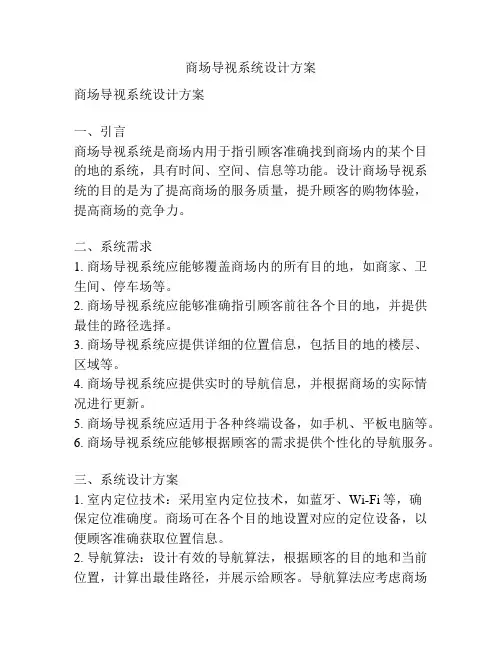 商场导视系统设计方案

商场导视系统设计方案

一、引言
商场导视系统是商场内用于指引顾客准确找到商场内的某个目的地的系统，具有时间、空间、信息等功能。设计商场导视系统的目的是为了提高商场的服务质量，提升顾客的购物体验，提高商场的竞争力。

二、系统需求
1. 商场导视系统应能够覆盖商场内的所有目的地，如商家、卫生间、停车场等。
2. 商场导视系统应能够准确指引顾客前往各个目的地，并提供最佳的路径选择。
3. 商场导视系统应提供详细的位置信息，包括目的地的楼层、区域等。
4. 商场导视系统应提供实时的导航信息，并根据商场的实际情况进行更新。
5. 商场导视系统应适用于各种终端设备，如手机、平板电脑等。
6. 商场导视系统应能够根据顾客的需求提供个性化的导航服务。

三、系统设计方案
1. 室内定位技术：采用室内定位技术，如蓝牙、Wi-Fi 等，确保定位准确度。商场可在各个目的地设置对应的定位设备，以便顾客准确获取位置信息。
2. 导航算法：设计有效的导航算法，根据顾客的目的地和当前位置，计算出最佳路径，并展示给顾客。导航算法应考虑商场